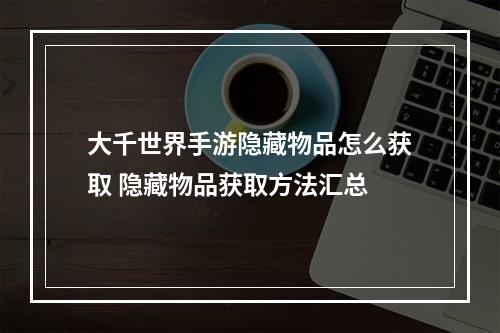 大千世界手游隐藏物品怎么获取 隐藏物品获取方法汇总